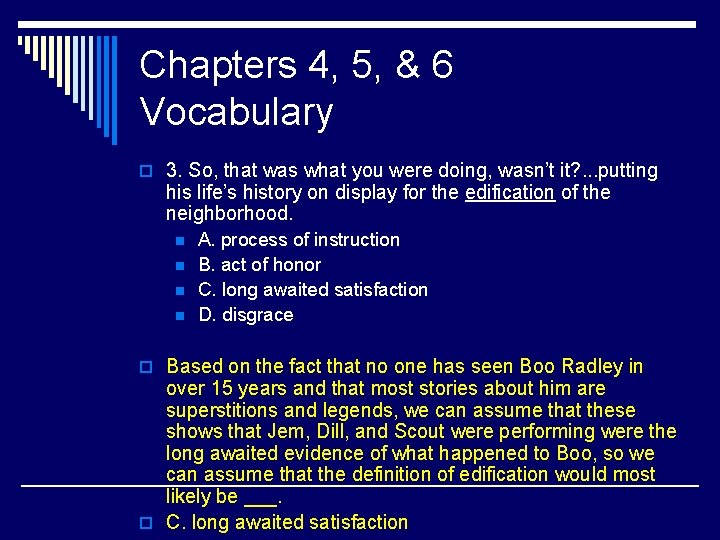 Chapters 4, 5, & 6 Vocabulary

3. So, that was what you were doing, wasn't it?...putting his life's history on display for the edification of the neighborhood.

A. process of instruction
B. act of honor
C. long awaited satisfaction
D. disgrace

Based on the fact that no one has seen Boo Radley in over 15 years and that most stories about him are superstitions and legends, we can assume that these shows that Jem, Dill, and Scout were performing were the long awaited evidence of what happened to Boo, so we can assume that the definition of edification would most likely be ___.

C. long awaited satisfaction